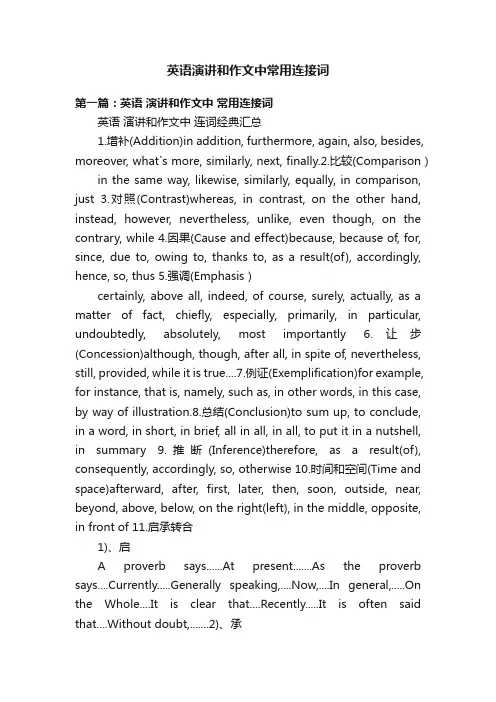 英语演讲和作文中常用连接词

第一篇：英语 演讲和作文中 常用连接词

英语 演讲和作文中 连词经典汇总

1.增补(Addition)in addition, furthermore, again, also, besides, moreover, what`s more, similarly, next, finally.2.比较(Comparison )

in the same way, likewise, similarly, equally, in comparison, just 3.对照(Contrast)whereas, in contrast, on the other hand, instead, however, nevertheless, unlike, even though, on the contrary, while 4.因果(Cause and effect)because, because of, for, since, due to, owing to, thanks to, as a result(of), accordingly, hence, so, thus 5.强调(Emphasis )

certainly, above all, indeed, of course, surely, actually, as a matter of fact, chiefly, especially, primarily, in particular, undoubtedly, absolutely, most importantly 6. 让步(Concession)although, though, after all, in spite of, nevertheless, still, provided, while it is true….7.例证(Exemplification)for example, for instance, that is, namely, such as, in other words, in this case, by way of illustration.8.总结(Conclusion)to sum up, to conclude, in a word, in short, in brief, all in all, in all, to put it in a nutshell, in summary 9. 推断 (Inference)therefore, as a result(of), consequently, accordingly, so, otherwise 10.时间和空间(Time and space)afterward, after, first, later, then, soon, outside, near, beyond, above, below, on the right(left), in the middle, opposite, in front of 11.启承转合

1)、启

A proverb says……At present…….As the proverb says….Currently…..Generally speaking,….Now,….In general,…..On the Whole….It is clear that….Recently…..It is often said that….Without doubt,…….2)、承